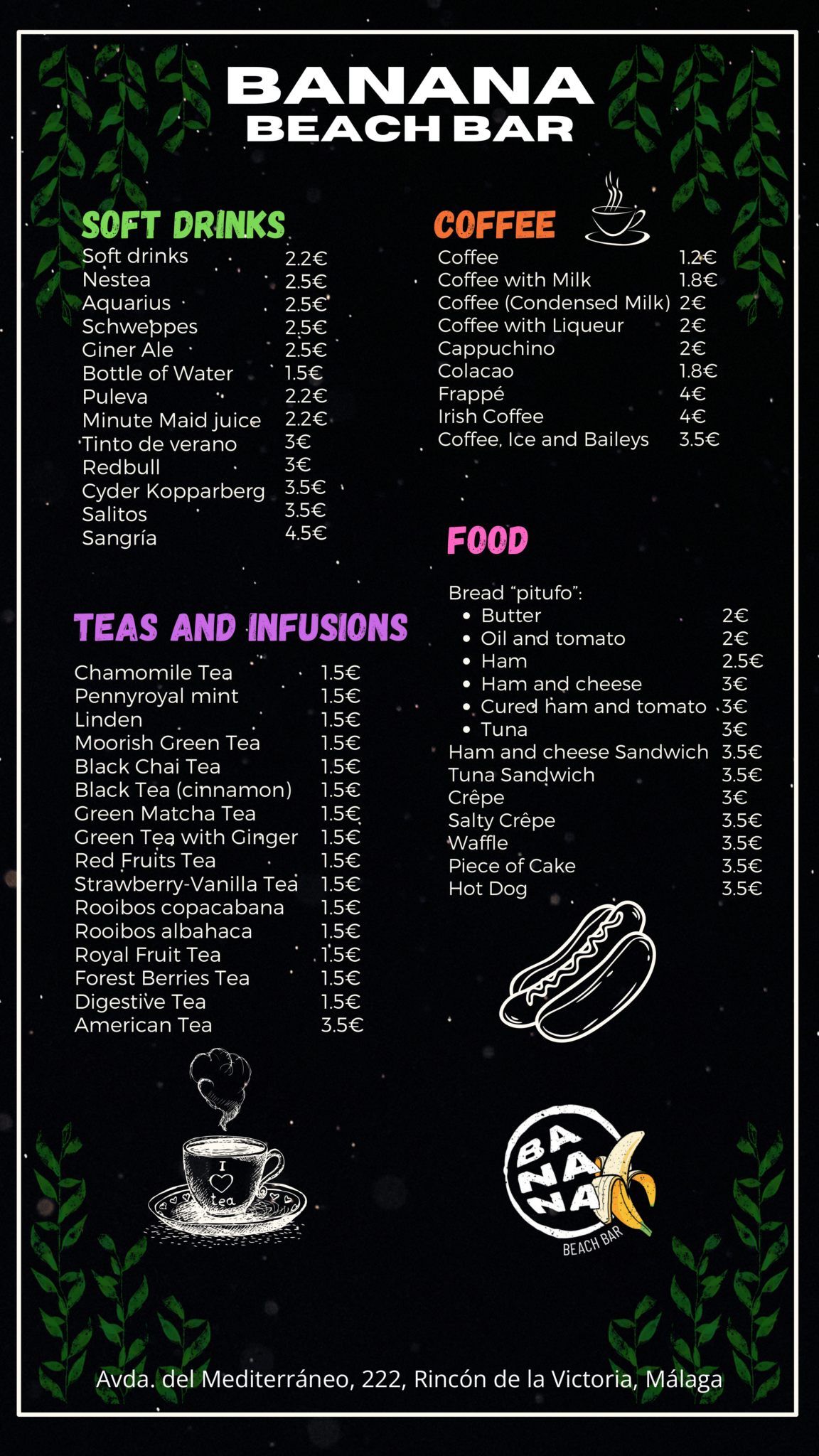 BANANA
BEACH BAR

SOFT DRINKS

Soft drinks 2.2€
Nestea 2.5€
Aquarius 2.5€
Schweppes 2.5€
Giner Ale 2.5€
Bottle of Water 1.5€
Puleva 2.2€
Minute Maid juice 2.2€
Tinto de verano 3€
Redbull 3€
Cyder Kopparberg 3.5€
Salitos 3.5€
Sangría 4.5€

TEAS AND INFUSIONS

Chamomile Tea 1.5€
Pennyroyal mint 1.5€
Linden 1.5€
Moorish Green Tea 1.5€
Black Chai Tea 1.5€
Black Tea (cinnamon) 1.5€
Green Matcha Tea 1.5€
Green Tea with Ginger 1.5€
Red Fruits Tea 1.5€
Strawberry-Vanilla Tea 1.5€
Rooibos copacabana 1.5€
Rooibos albahaca 1.5€
Royal Fruit Tea 1.5€
Forest Berries Tea 1.5€
Digestive Tea 1.5€
American Tea 3.5€

I tea

COFFEE

Coffee 1.2€
Coffee with Milk 1.8€
Coffee (Condensed Milk) 2€
Coffee with Liqueur 2€
Cappuchino 2€
Colacao 1.8€
Frappé 4€
Irish Coffee 4€
Coffee, Ice and Baileys 3.5€

FOOD

Bread "pitufo":
• Butter 2€
• Oil and tomato 2€
• Ham 2.5€
• Ham and cheese 3€
• Cured ham and tomato 3€
• Tuna 3€
Ham and cheese Sandwich 3.5€
Tuna Sandwich 3.5€
Crêpe 3€
Salty Crêpe 3.5€
Waffle 3.5€
Piece of Cake 3.5€
Hot Dog 3.5€

BANANA
BEACH BAR

Avda. del Mediterráneo, 222, Rincón de la Victoria, Málaga